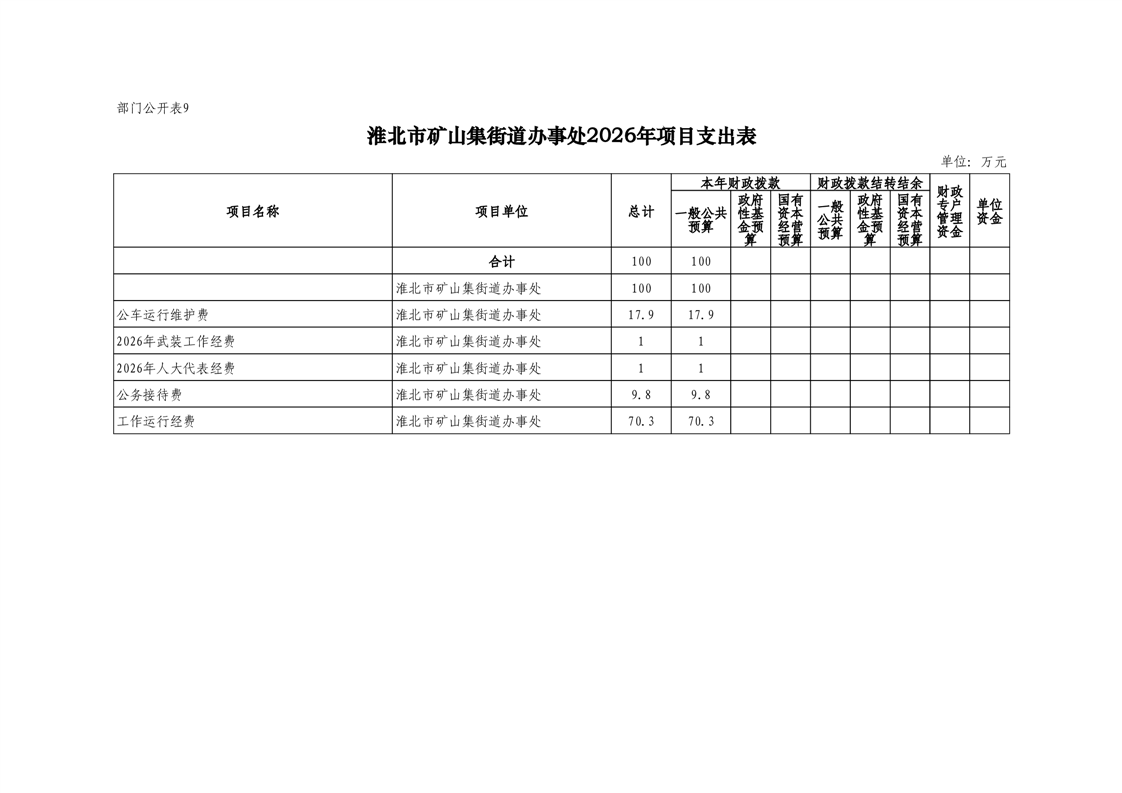 部门公开表9

淮北市矿山集街道办事处2026年项目支出表

单位：万元

| 项目名称 | 项目单位 | 总计 | 本年财政拨款 一般公共预算 | 本年财政拨款 政府性基金预算 | 本年财政拨款 国有资本经营预算 | 财政拨款结转结余 一般公共预算 | 财政拨款结转结余 政府性基金预算 | 财政拨款结转结余 国有资本经营预算 | 财政专户管理资金 | 单位资金 |
|---|---|---|---|---|---|---|---|---|---|---|
| | 合计 | 100 | 100 | | | | | | | |
| | 淮北市矿山集街道办事处 | 100 | 100 | | | | | | | |
| 公车运行维护费 | 淮北市矿山集街道办事处 | 17.9 | 17.9 | | | | | | | |
| 2026年武装工作经费 | 淮北市矿山集街道办事处 | 1 | 1 | | | | | | | |
| 2026年人大代表经费 | 淮北市矿山集街道办事处 | 1 | 1 | | | | | | | |
| 公务接待费 | 淮北市矿山集街道办事处 | 9.8 | 9.8 | | | | | | | |
| 工作运行经费 | 淮北市矿山集街道办事处 | 70.3 | 70.3 | | | | | | | |